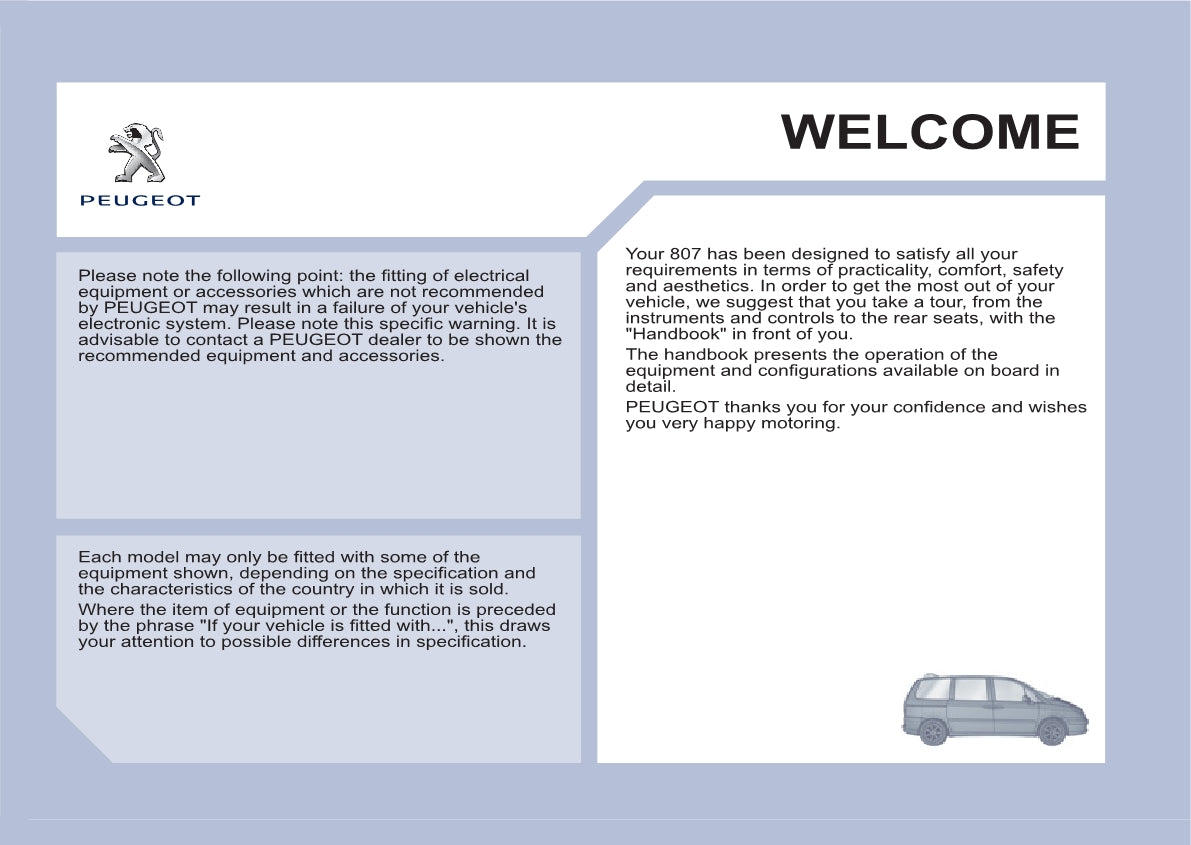 PEUGEOT

WELCOME

Please note the following point: the fitting of electrical equipment or accessories which are not recommended by PEUGEOT may result in a failure of your vehicle's electronic system. Please note this specific warning. It is advisable to contact a PEUGEOT dealer to be shown the recommended equipment and accessories.

Each model may only be fitted with some of the equipment shown, depending on the specification and the characteristics of the country in which it is sold.

Where the item of equipment or the function is preceded by the phrase "If your vehicle is fitted with...", this draws your attention to possible differences in specification.

Your 807 has been designed to satisfy all your requirements in terms of practicality, comfort, safety and aesthetics. In order to get the most out of your vehicle, we suggest that you take a tour, from the instruments and controls to the rear seats, with the "Handbook" in front of you.

The handbook presents the operation of the equipment and configurations available on board in detail.

PEUGEOT thanks you for your confidence and wishes you very happy motoring.